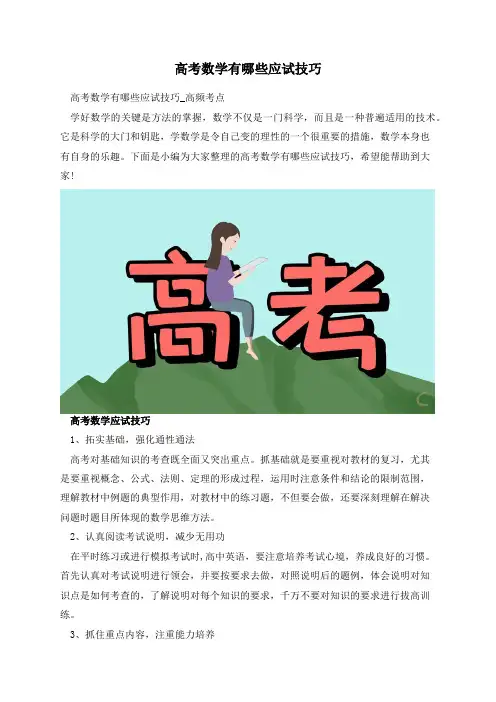 高考数学有哪些应试技巧

高考数学有哪些应试技巧_高频考点

学好数学的关键是方法的掌握，数学不仅是一门科学，而且是一种普遍适用的技术。它是科学的大门和钥匙，学数学是令自己变的理性的一个很重要的措施，数学本身也有自身的乐趣。下面是小编为大家整理的高考数学有哪些应试技巧，希望能帮助到大家！

高考

高考数学应试技巧

1、拓实基础，强化通性通法

高考对基础知识的考查既全面又突出重点。抓基础就是要重视对教材的复习，尤其是要重视概念、公式、法则、定理的形成过程，运用时注意条件和结论的限制范围，理解教材中例题的典型作用，对教材中的练习题，不但要会做，还要深刻理解在解决问题时题目所体现的数学思维方法。

2、认真阅读考试说明，减少无用功

在平时练习或进行模拟考试时，高中英语，要注意培养考试心境，养成良好的习惯。首先认真对考试说明进行领会，并要按要求去做，对照说明后的题例，体会说明对知识点是如何考查的，了解说明对每个知识的要求，千万不要对知识的要求进行拔高训练。

3、抓住重点内容，注重能力培养